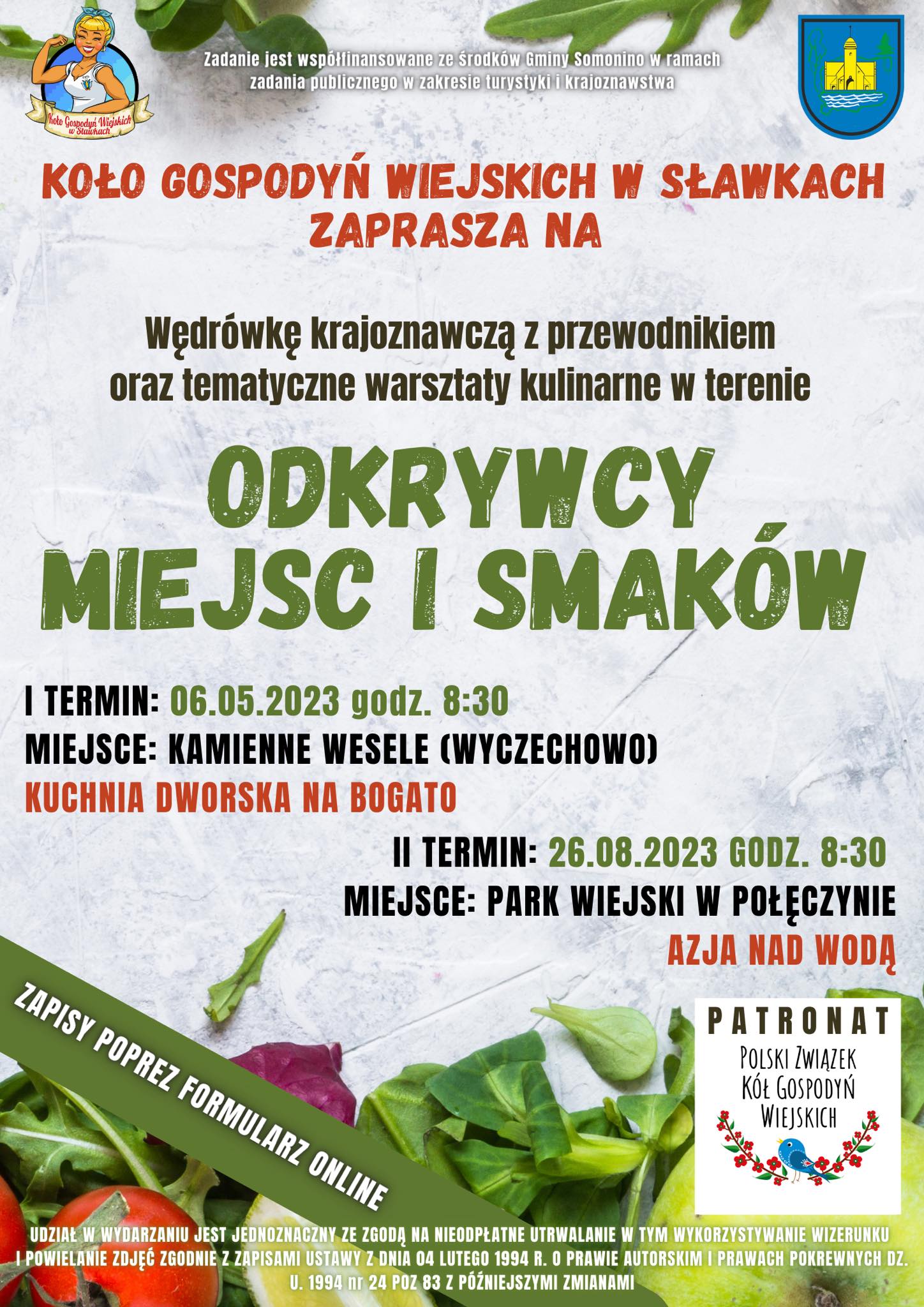 Koło Gospodyń Wiejskich w Sławkach

Zadanie jest współfinansowane ze środków Gminy Somonino w ramach zadania publicznego w zakresie turystyki i krajoznawstwa

KOŁO GOSPODYŃ WIEJSKICH W SŁAWKACH
ZAPRASZA NA

Wędrówkę krajoznawczą z przewodnikiem oraz tematyczne warsztaty kulinarne w terenie

ODKRYWCY
MIEJSC I SMAKÓW

I TERMIN: 06.05.2023 godz. 8:30
MIEJSCE: KAMIENNE WESELE (WYCZECHOWO)
KUCHNIA DWORSKA NA BOGATO

II TERMIN: 26.08.2023 GODZ. 8:30
MIEJSCE: PARK WIEJSKI W POŁĘCZYNIE
AZJA NAD WODĄ

ZAPISY POPREZ FORMULARZ ONLINE

PATRONAT
POLSKI ZWIĄZEK
KÓŁ GOSPODYŃ
WIEJSKICH

UDZIAŁ W WYDARZANIU JEST JEDNOZNACZNY ZE ZGODĄ NA NIEODPŁATNE UTRWALANIE W TYM WYKORZYSTYWANIE WIZERUNKU I POWIELANIE ZDJĘĆ ZGODNIE Z ZAPISAMI USTAWY Z DNIA 04 LUTEGO 1994 R. O PRAWIE AUTORSKIM I PRAWACH POKREWNYCH DZ. U. 1994 nr 24 POZ 83 Z PÓŹNIEJSZYMI ZMIANAMI